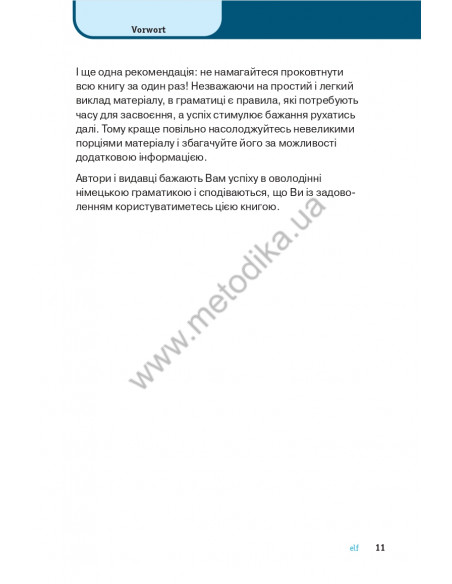 Vorwort

І ще одна рекомендація: не намагайтеся проковтнути всю книгу за один раз! Незважаючи на простий і легкий виклад матеріалу, в граматиці є правила, які потребують часу для засвоєння, а успіх стимулює бажання рухатись далі. Тому краще повільно насолоджуйтесь невеликими порціями матеріалу і збагачуйте його за можливості додатковою інформацією.

Автори і видавці бажають Вам успіху в оволодінні німецькою граматикою і сподіваються, що Ви із задоволенням користуватиметесь цією книгою.

www.metodika.ua

elf 11